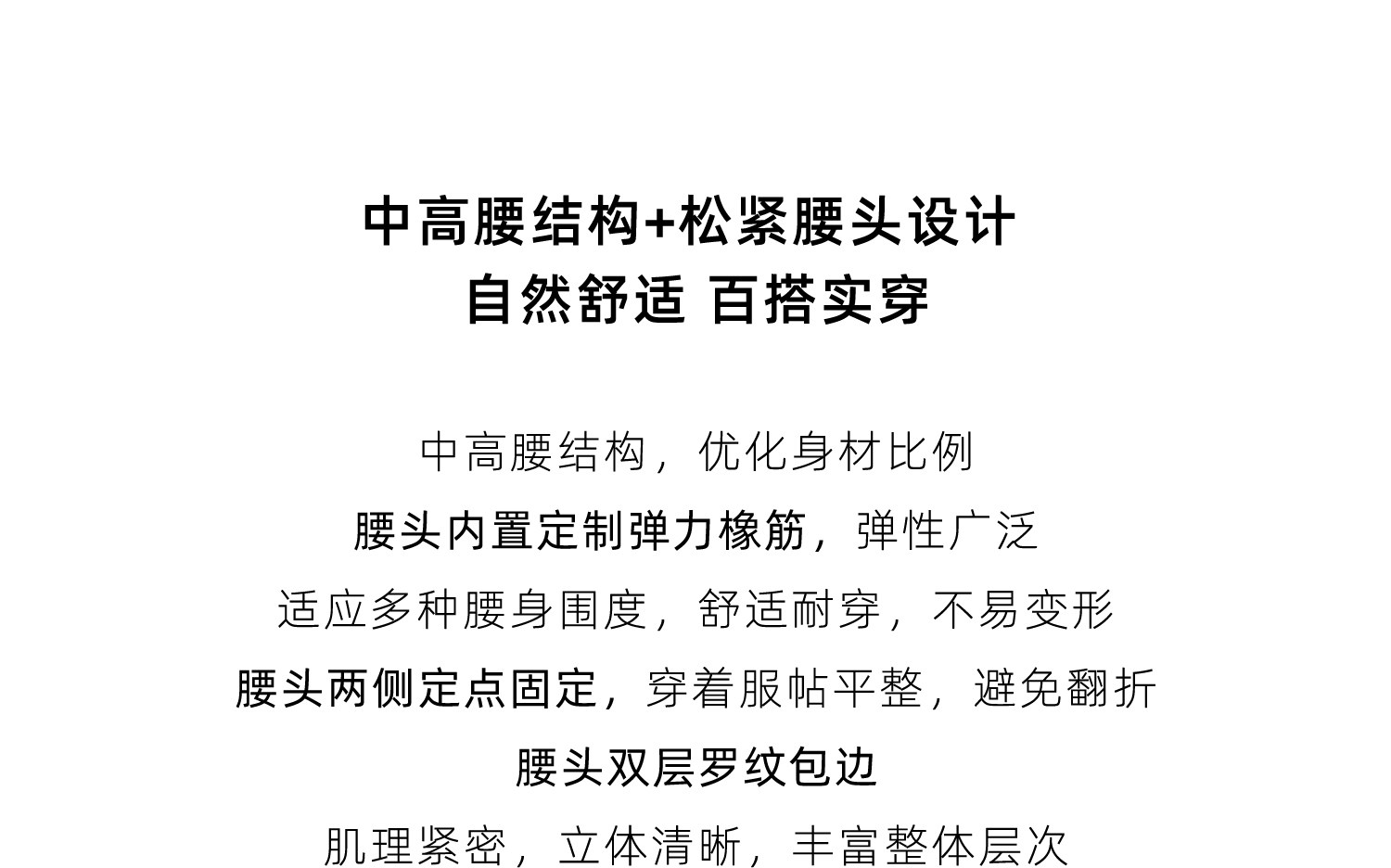 中高腰结构+松紧腰头设计
自然舒适 百搭实穿

中高腰结构，优化身材比例
腰头内置定制弹力橡筋，弹性广泛
适应多种腰身围度，舒适耐穿，不易变形
腰头两侧定点固定，穿着服帖平整，避免翻折
腰头双层罗纹包边
肌理紧密，立体清晰，丰富整体层次